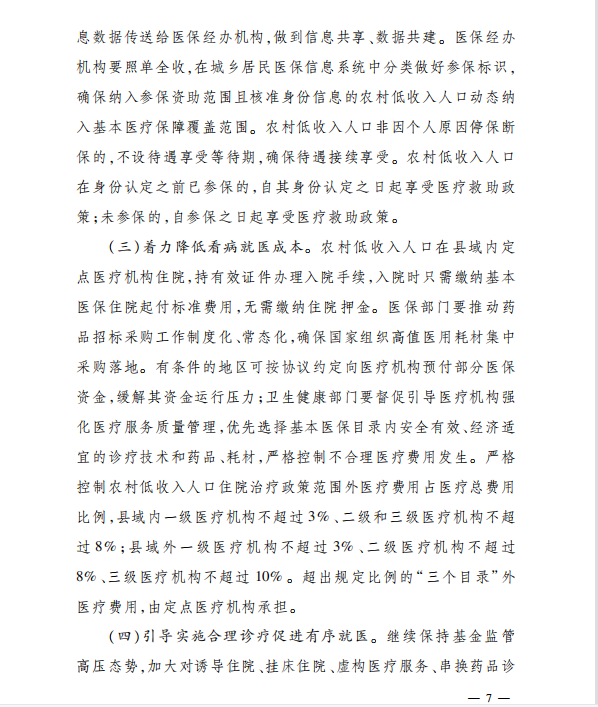 息数据传送给医保经办机构，做到信息共享、数据共建。医保经办机构要照单全收，在城乡居民医保信息系统中分类做好参保标识，确保纳入参保资助范围且核准身份信息的农村低收入人口动态纳入基本医疗保障覆盖范围。农村低收入人口非因个人原因停保断保的，不设待遇享受等待期，确保待遇接续享受。农村低收入人口在身份认定之前已参保的，自其身份认定之日起享受医疗救助政策；未参保的，自参保之日起享受医疗救助政策。

（三）着力降低看病就医成本。农村低收入人口在县域内定点医疗机构住院，持有效证件办理入院手续，入院时只需缴纳基本医保住院起付标准费用，无需缴纳住院押金。医保部门要推动药品招标采购工作制度化、常态化，确保国家组织高值医用耗材集中采购落地。有条件的地区可按协议约定向医疗机构预付部分医保资金，缓解其资金运行压力；卫生健康部门要督促引导医疗机构强化医疗服务质量管理，优先选择基本医保目录内安全有效、经济适宜的诊疗技术和药品、耗材，严格控制不合理医疗费用发生。严格控制农村低收入人口住院治疗政策范围外医疗费用占医疗总费用比例，县域内一级医疗机构不超过3%、二级和三级医疗机构不超过8%；县域外一级医疗机构不超过3%、二级医疗机构不超过8%、三级医疗机构不超过10%。超出规定比例的“三个目录”外医疗费用，由定点医疗机构承担。

（四）引导实施合理诊疗促进有序就医。继续保持基金监管高压态势，加大对诱导住院、挂床住院、虚构医疗服务、串换药品诊

— 7 —